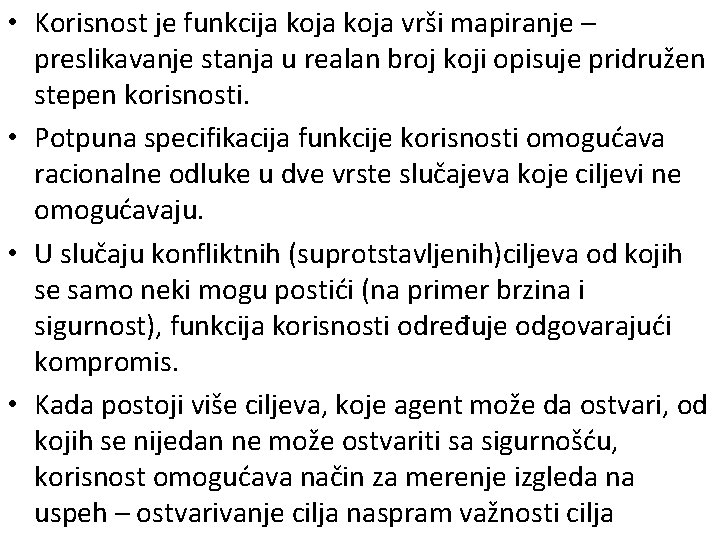 • Korisnost je funkcija koja koja vrši mapiranje – preslikavanje stanja u realan broj koji opisuje pridružen stepen korisnosti.

• Potpuna specifikacija funkcije korisnosti omogućava racionalne odluke u dve vrste slučajeva koje ciljevi ne omogućavaju.

• U slučaju konfliktnih (suprotstavljenih)ciljeva od kojih se samo neki mogu postići (na primer brzina i sigurnost), funkcija korisnosti određuje odgovarajući kompromis.

• Kada postoji više ciljeva, koje agent može da ostvari, od kojih se nijedan ne može ostvariti sa sigurnošću, korisnost omogućava način za merenje izgleda na uspeh – ostvarivanje cilja naspram važnosti cilja